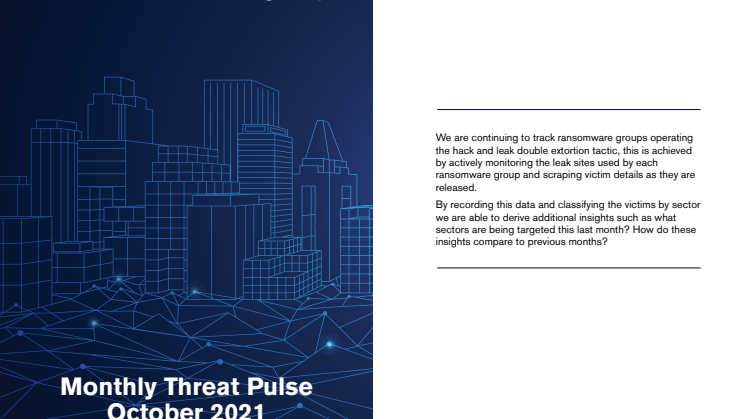 Monthly Threat Pulse
October 2021

We are continuing to track ransomware groups operating the hack and leak double extortion tactic, this is achieved by actively monitoring the leak sites used by each ransomware group and scraping victim details as they are released.

By recording this data and classifying the victims by sector we are able to derive additional insights such as what sectors are being targeted this last month? How do these insights compare to previous months?